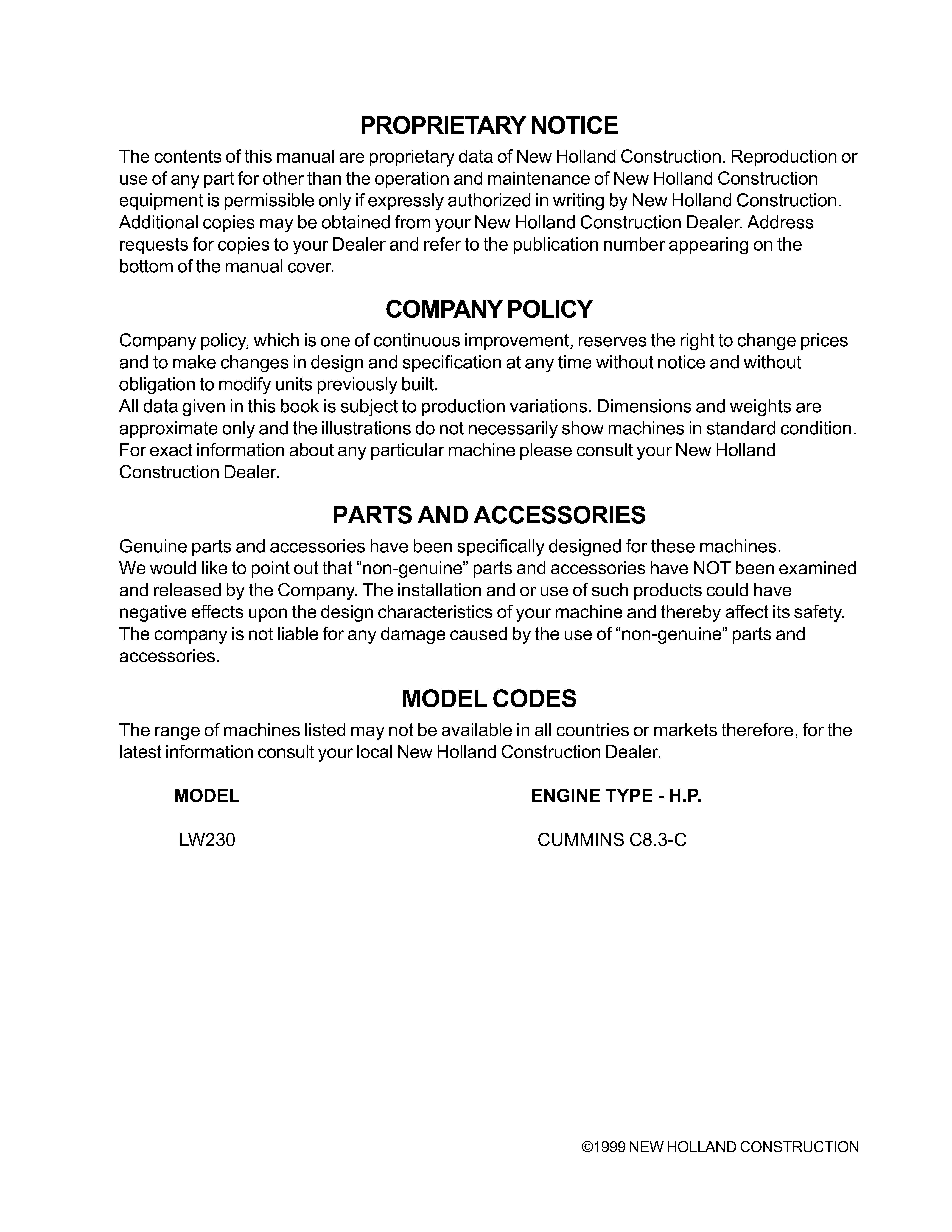 PROPRIETARY NOTICE

The contents of this manual are proprietary data of New Holland Construction. Reproduction or use of any part for other than the operation and maintenance of New Holland Construction equipment is permissible only if expressly authorized in writing by New Holland Construction. Additional copies may be obtained from your New Holland Construction Dealer. Address requests for copies to your Dealer and refer to the publication number appearing on the bottom of the manual cover.

COMPANY POLICY

Company policy, which is one of continuous improvement, reserves the right to change prices and to make changes in design and specification at any time without notice and without obligation to modify units previously built.
All data given in this book is subject to production variations. Dimensions and weights are approximate only and the illustrations do not necessarily show machines in standard condition. For exact information about any particular machine please consult your New Holland Construction Dealer.

PARTS AND ACCESSORIES

Genuine parts and accessories have been specifically designed for these machines.
We would like to point out that “non-genuine” parts and accessories have NOT been examined and released by the Company. The installation and or use of such products could have negative effects upon the design characteristics of your machine and thereby affect its safety. The company is not liable for any damage caused by the use of “non-genuine” parts and accessories.

MODEL CODES

The range of machines listed may not be available in all countries or markets therefore, for the latest information consult your local New Holland Construction Dealer.

| MODEL | ENGINE TYPE - H.P. |
|---|---|
| LW230 | CUMMINS C8.3-C |

©1999 NEW HOLLAND CONSTRUCTION